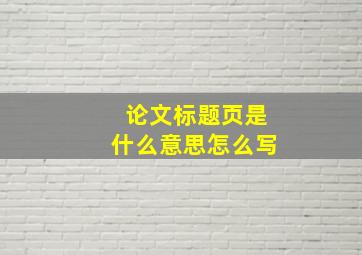 论文标题页是
什么意思怎么写